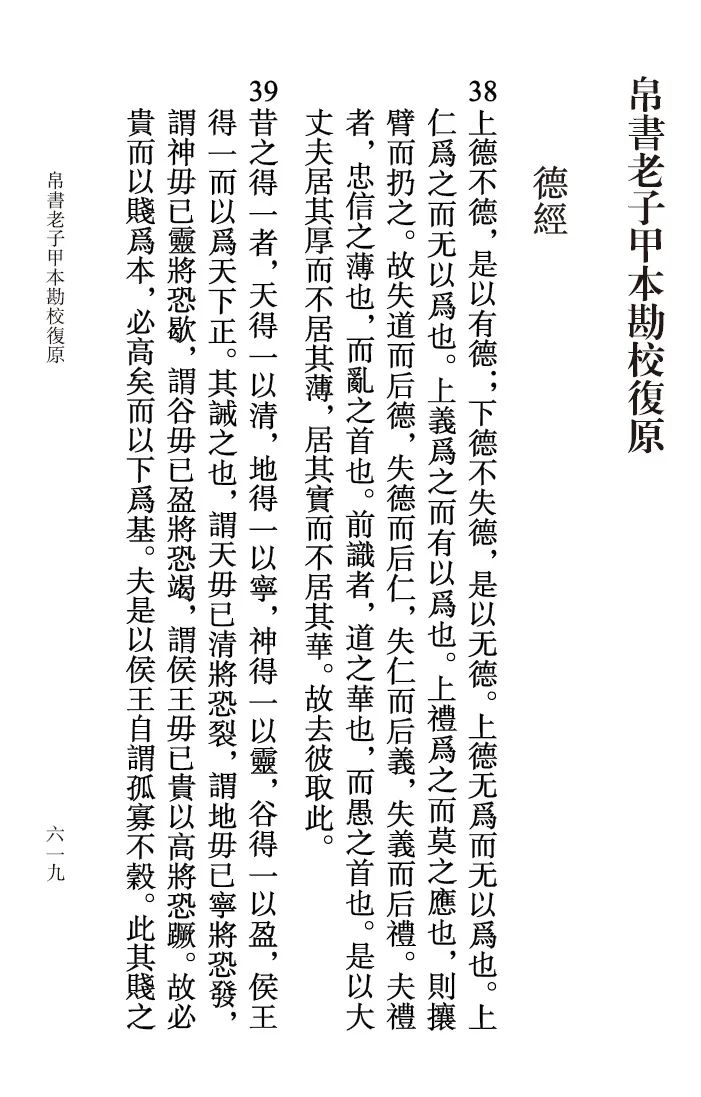 帛書老子甲本勘校復原

德經

38 上德不德，是以有德；下德不失德，是以无德。上德无爲而无以爲也。上仁爲之而无以爲也。上義爲之而有以爲也。上禮爲之而莫之應也，則攘臂而扔之。故失道而后德，失德而后仁，失仁而后義，失義而后禮。夫禮者，忠信之薄也，而亂之首也。前識者，道之華也，而愚之首也。是以大丈夫居其厚而不居其薄，居其實而不居其華。故去彼取此。

39 昔之得一者，天得一以清，地得一以寧，神得一以靈，谷得一以盈，侯王得一而以爲天下正。其誡之也，謂天毋已清將恐裂，謂地毋已寧將恐發，謂神毋已靈將恐歇，謂谷毋已盈將恐竭，謂侯王毋已貴以高將恐蹶。故必貴而以賤爲本，必高矣而以下爲基。夫是以侯王自謂孤寡不穀。此其賤之

帛書老子甲本勘校復原

六一九